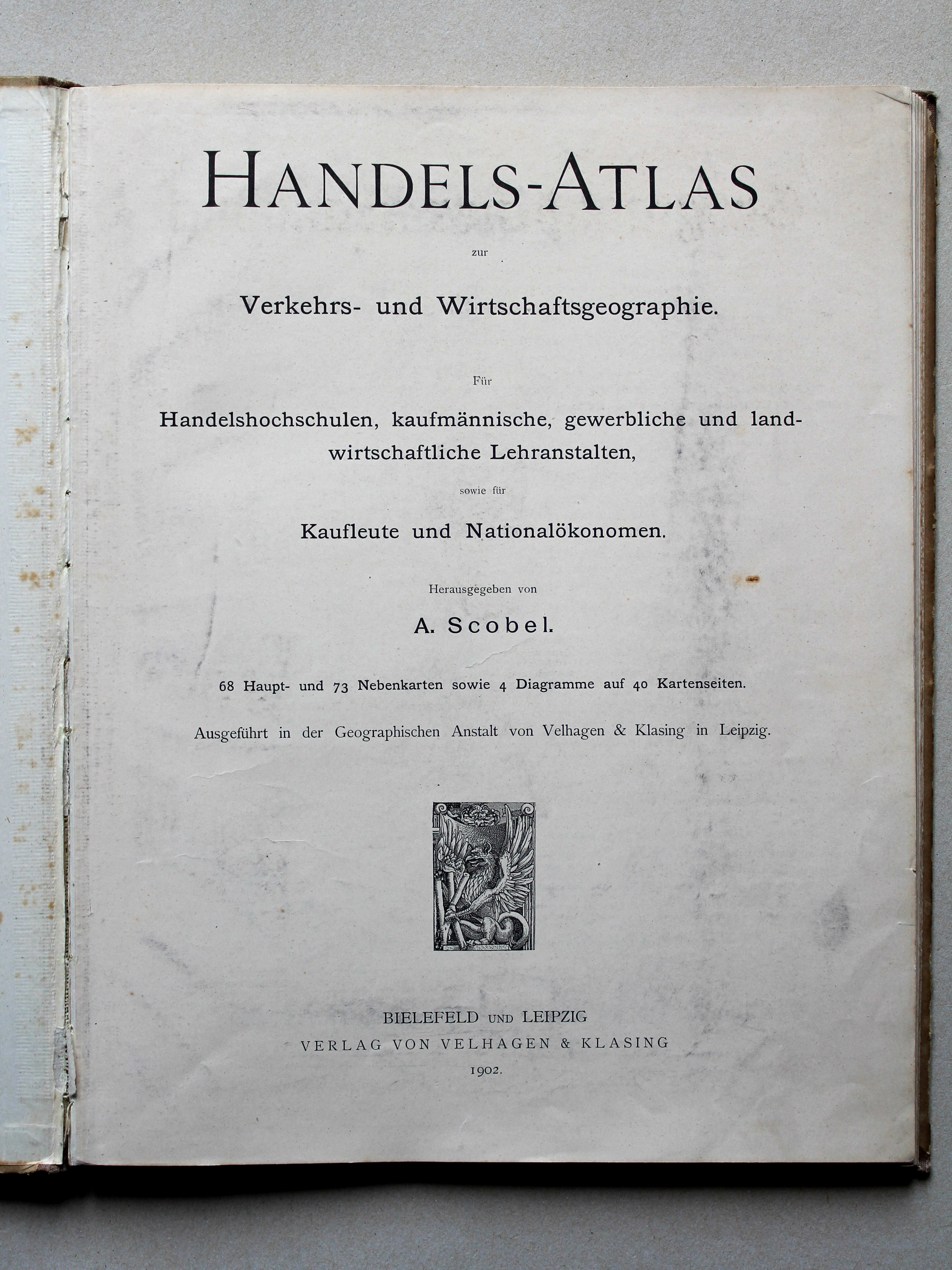 HANDELS-ATLAS

zur

Verkehrs- und Wirtschaftsgeographie.

Für

Handelshochschulen, kaufmännische, gewerbliche und landwirtschaftliche Lehranstalten,

sowie für

Kaufleute und Nationalökonomen.

Herausgegeben von

A. Scobel.

68 Haupt- und 73 Nebenkarten sowie 4 Diagramme auf 40 Kartenseiten.

Ausgeführt in der Geographischen Anstalt von Velhagen & Klasing in Leipzig.

BIELEFELD UND LEIPZIG
VERLAG VON VELHAGEN & KLASING
1902.